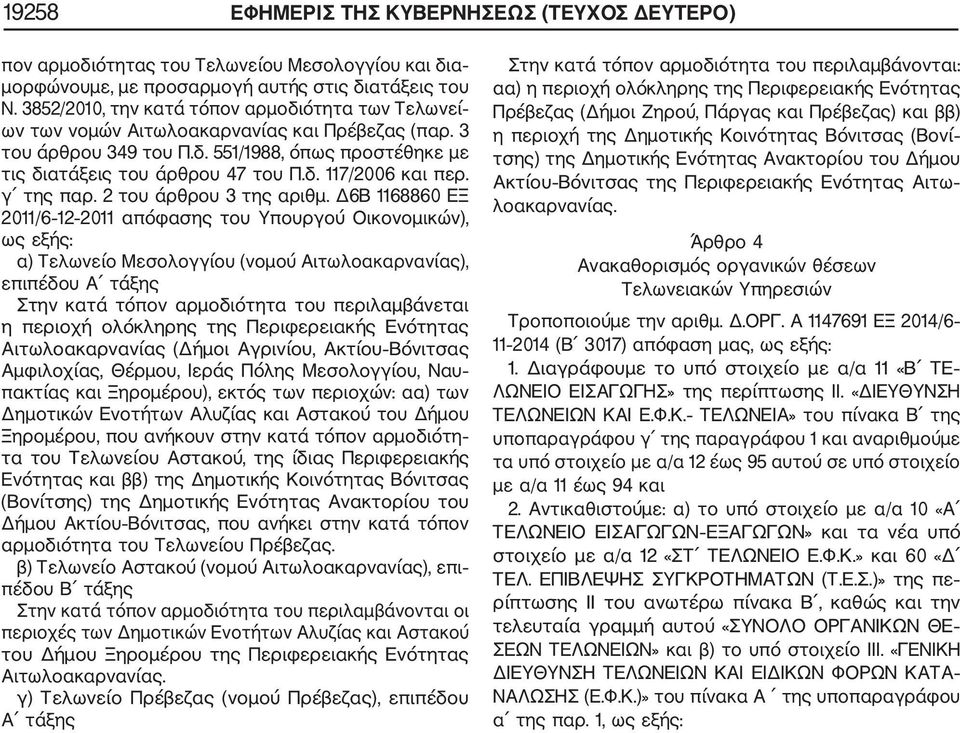 19258 ΕΦΗΜΕΡΙΣ ΤΗΣ ΚΥΒΕΡΝΗΣΕΩΣ (ΤΕΥΧΟΣ ΔΕΥΤΕΡΟ)

πον αρμοδιότητας του Τελωνείου Μεσολογγίου και διαμορφώνουμε, με προσαρμογή αυτής στις διατάξεις του Ν. 3852/2010, την κατά τόπον αρμοδιότητα των Τελωνείων των νομών Αιτωλοακαρνανίας και Πρέβεζας (παρ. 3 του άρθρου 349 του Π.δ. 551/1988, όπως προστέθηκε με τις διατάξεις του άρθρου 47 του Π.δ. 117/2006 και περ. γ΄ της παρ. 2 του άρθρου 3 της αριθμ. Δ6Β 1168860 ΕΞ 2011/6-12-2011 απόφασης του Υπουργού Οικονομικών), ως εξής:

α) Τελωνείο Μεσολογγίου (νομού Αιτωλοακαρνανίας), επιπέδου Α΄ τάξης

Στην κατά τόπον αρμοδιότητα του περιλαμβάνεται η περιοχή ολόκληρης της Περιφερειακής Ενότητας Αιτωλοακαρνανίας (Δήμοι Αγρινίου, Ακτίου-Βόνιτσας Αμφιλοχίας, Θέρμου, Ιεράς Πόλης Μεσολογγίου, Ναυπακτίας και Ξηρομέρου), εκτός των περιοχών: αα) των Δημοτικών Ενοτήτων Αλυζίας και Αστακού του Δήμου Ξηρομέρου, που ανήκουν στην κατά τόπον αρμοδιότητα του Τελωνείου Αστακού, της ίδιας Περιφερειακής Ενότητας και ββ) της Δημοτικής Κοινότητας Βόνιτσας (Βονίτσης) της Δημοτικής Ενότητας Ανακτορίου του Δήμου Ακτίου-Βόνιτσας, που ανήκει στην κατά τόπον αρμοδιότητα του Τελωνείου Πρέβεζας.

β) Τελωνείο Αστακού (νομού Αιτωλοακαρνανίας), επιπέδου Β΄ τάξης

Στην κατά τόπον αρμοδιότητα του περιλαμβάνονται οι περιοχές των Δημοτικών Ενοτήτων Αλυζίας και Αστακού του Δήμου Ξηρομέρου της Περιφερειακής Ενότητας Αιτωλοακαρνανίας.

γ) Τελωνείο Πρέβεζας (νομού Πρέβεζας), επιπέδου Α΄ τάξης

Στην κατά τόπον αρμοδιότητα του περιλαμβάνονται: αα) η περιοχή ολόκληρης της Περιφερειακής Ενότητας Πρέβεζας (Δήμοι Ζηρού, Πάργας και Πρέβεζας) και ββ) η περιοχή της Δημοτικής Κοινότητας Βόνιτσας (Βονίτσης) της Δημοτικής Ενότητας Ανακτορίου του Δήμου Ακτίου-Βόνιτσας της Περιφερειακής Ενότητας Αιτωλοακαρνανίας.

Άρθρο 4
Ανακαθορισμός οργανικών θέσεων Τελωνειακών Υπηρεσιών

Τροποποιούμε την αριθμ. Δ.ΟΡΓ. Α 1147691 ΕΞ 2014/6-11-2014 (Β΄ 3017) απόφαση μας, ως εξής:

1. Διαγράφουμε το υπό στοιχείο με α/α 11 «Β΄ ΤΕΛΩΝΕΙΟ ΕΙΣΑΓΩΓΗΣ» της περίπτωσης ΙΙ. «ΔΙΕΥΘΥΝΣΗ ΤΕΛΩΝΕΙΩΝ ΚΑΙ Ε.Φ.Κ.- ΤΕΛΩΝΕΙΑ» του πίνακα Β΄ της υποπαραγράφου γ΄ της παραγράφου 1 και αναριθμούμε τα υπό στοιχείο με α/α 12 έως 95 αυτού σε υπό στοιχείο με α/α 11 έως 94 και

2. Αντικαθιστούμε: α) το υπό στοιχείο με α/α 10 «Α΄ ΤΕΛΩΝΕΙΟ ΕΙΣΑΓΩΓΩΝ-ΕΞΑΓΩΓΩΝ» και τα νέα υπό στοιχείο με α/α 12 «ΣΤ΄ ΤΕΛΩΝΕΙΟ Ε.Φ.Κ.» και 60 «Δ΄ ΤΕΛ. ΕΠΙΒΛΕΨΗΣ ΣΥΓΚΡΟΤΗΜΑΤΩΝ (Τ.Ε.Σ.)» της περίπτωσης ΙΙ του ανωτέρω πίνακα Β΄, καθώς και την τελευταία γραμμή αυτού «ΣΥΝΟΛΟ ΟΡΓΑΝΙΚΩΝ ΘΕΣΕΩΝ ΤΕΛΩΝΕΙΩΝ» και β) το υπό στοιχείο ΙΙΙ. «ΓΕΝΙΚΗ ΔΙΕΥΘΥΝΣΗ ΤΕΛΩΝΕΙΩΝ ΚΑΙ ΕΙΔΙΚΩΝ ΦΟΡΩΝ ΚΑΤΑΝΑΛΩΣΗΣ (Ε.Φ.Κ.)» του πίνακα Α ΄ της υποπαραγράφου α΄ της παρ. 1, ως εξής: